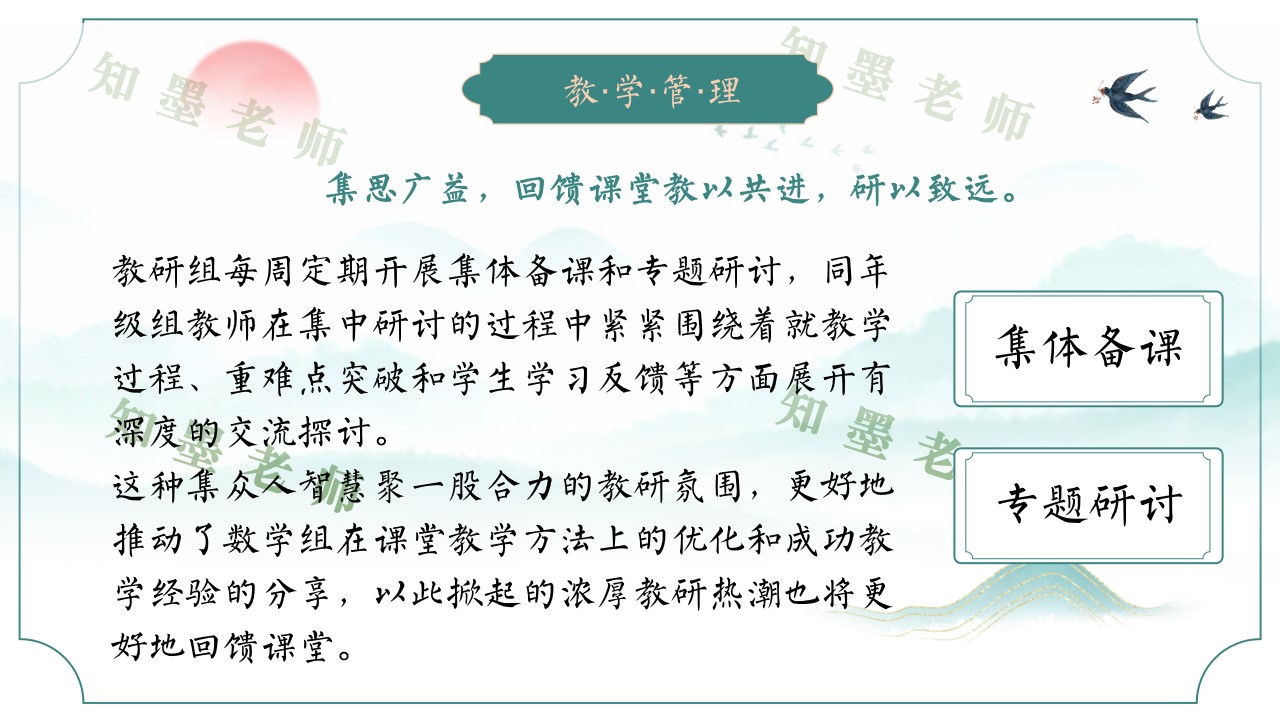 教·学·管·理

集思广益，回馈课堂教以共进，研以致远。

教研组每周定期开展集体备课和专题研讨，同年级组教师在集中研讨的过程中紧紧围绕着就教学过程、重难点突破和学生学习反馈等方面展开有深度的交流探讨。

这种集众人智慧聚一股合力的教研氛围，更好地推动了数学组在课堂教学方法上的优化和成功教学经验的分享，以此掀起的浓厚教研热潮也将更好地回馈课堂。

集体备课

专题研讨

知墨老师